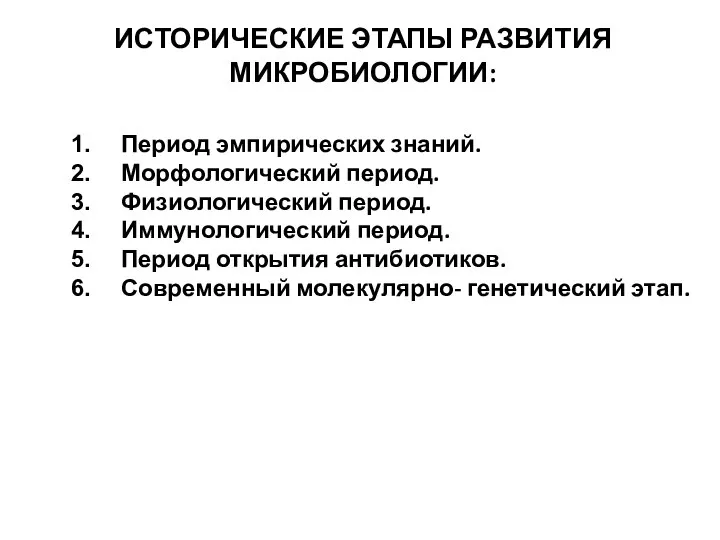 ИСТОРИЧЕСКИЕ ЭТАПЫ РАЗВИТИЯ МИКРОБИОЛОГИИ:

1. Период эмпирических знаний.
2. Морфологический период.
3. Физиологический период.
4. Иммунологический период.
5. Период открытия антибиотиков.
6. Современный молекулярно- генетический этап.